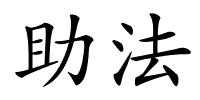 助法